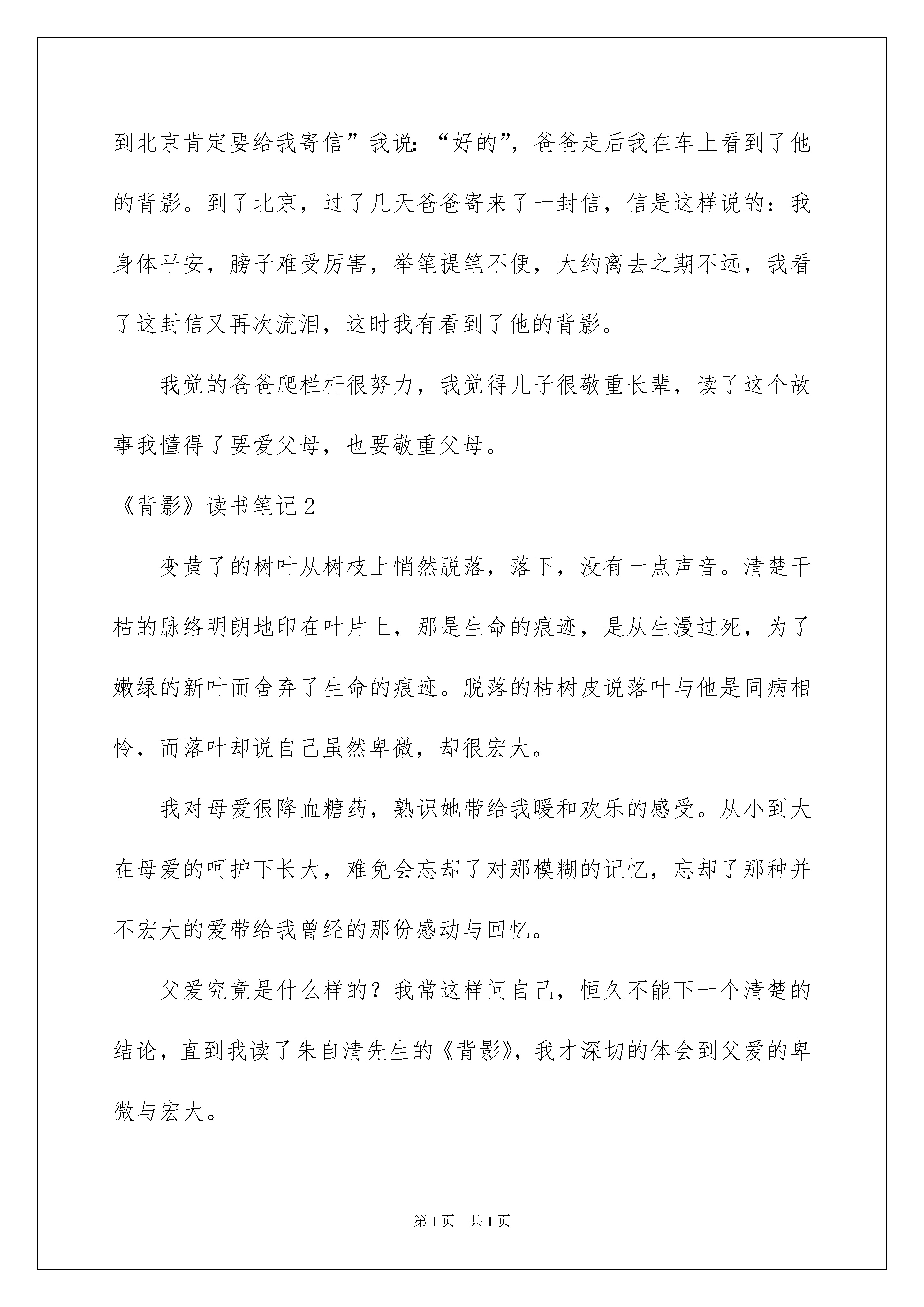 到北京肯定要给我寄信”我说：“好的”，爸爸走后我在车上看到了他的背影。到了北京，过了几天爸爸寄来了一封信，信是这样说的：我身体平安，膀子难受厉害，举笔提笔不便，大约离去之期不远，我看了这封信又再次流泪，这时我有看到了他的背影。

我觉的爸爸爬栏杆很努力，我觉得儿子很敬重长辈，读了这个故事我懂得了要爱父母，也要敬重父母。

《背影》读书笔记2

变黄了的树叶从树枝上悄然脱落，落下，没有一点声音。清楚干枯的脉络明朗地印在叶片上，那是生命的痕迹，是从生漫过死，为了嫩绿的新叶而舍弃了生命的痕迹。脱落的枯树皮说落叶与他是同病相怜，而落叶却说自己虽然卑微，却很宏大。

我对母爱很降血糖药，熟识她带给我暖和欢乐的感受。从小到大在母爱的呵护下长大，难免会忘却了对那模糊的记忆，忘却了那种并不宏大的爱带给我曾经的那份感动与回忆。

父爱究竟是什么样的？我常这样问自己，恒久不能下一个清楚的结论，直到我读了朱自清先生的《背影》，我才深切的体会到父爱的卑微与宏大。

第1页 共1页